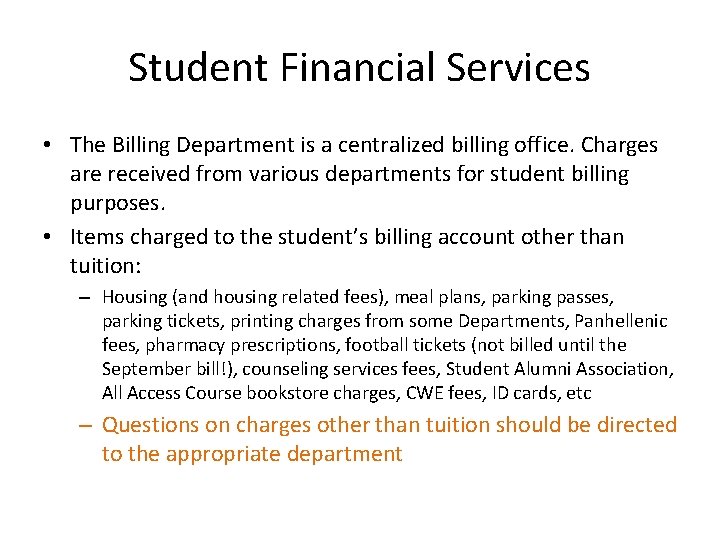 Student Financial Services

• The Billing Department is a centralized billing office. Charges are received from various departments for student billing purposes.

• Items charged to the student's billing account other than tuition:

– Housing (and housing related fees), meal plans, parking passes, parking tickets, printing charges from some Departments, Panhellenic fees, pharmacy prescriptions, football tickets (not billed until the September bill!), counseling services fees, Student Alumni Association, All Access Course bookstore charges, CWE fees, ID cards, etc

– Questions on charges other than tuition should be directed to the appropriate department